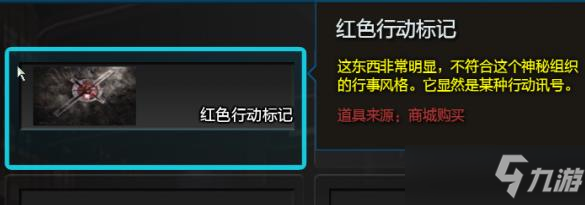 红色行动标记

红色行动标记

这东西非常明显，不符合这个神秘组织的行事风格。它显然是某种行动讯号。

道具来源：商城购买

九游